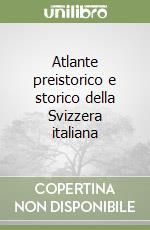 unilibro

Atlante preistorico e storico della Svizzera italiana

COPERTINA NON DISPONIBILE